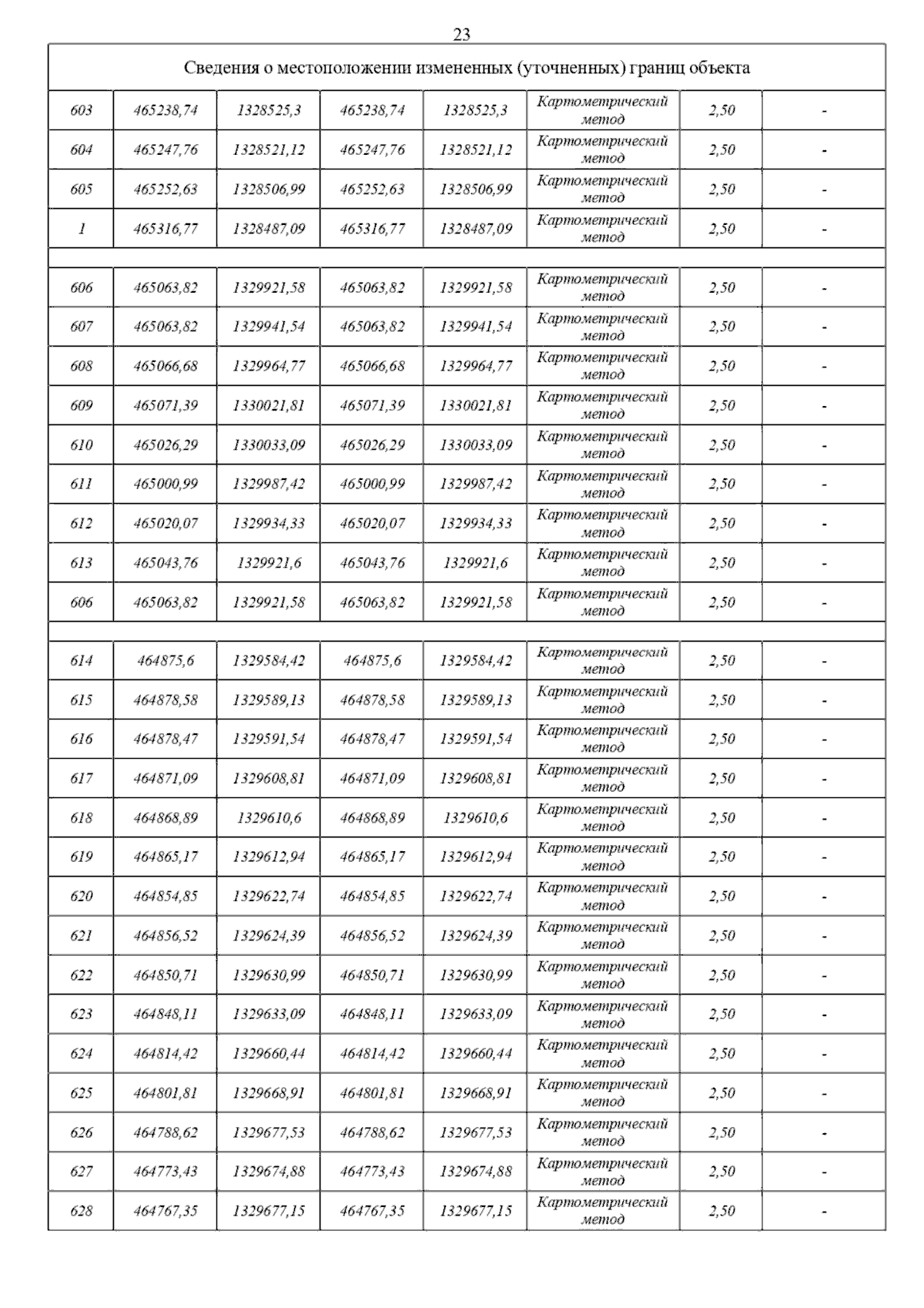 23

| Сведения о местоположении измененных (уточненных) границ объекта | | | | | | | |
|---|---|---|---|---|---|---|---|
| 603 | 465238,74 | 1328525,3 | 465238,74 | 1328525,3 | Картометрический метод | 2,50 | - |
| 604 | 465247,76 | 1328521,12 | 465247,76 | 1328521,12 | Картометрический метод | 2,50 | - |
| 605 | 465252,63 | 1328506,99 | 465252,63 | 1328506,99 | Картометрический метод | 2,50 | - |
| 1 | 465316,77 | 1328487,09 | 465316,77 | 1328487,09 | Картометрический метод | 2,50 | - |
| | | | | | | | |
| 606 | 465063,82 | 1329921,58 | 465063,82 | 1329921,58 | Картометрический метод | 2,50 | - |
| 607 | 465063,82 | 1329941,54 | 465063,82 | 1329941,54 | Картометрический метод | 2,50 | - |
| 608 | 465066,68 | 1329964,77 | 465066,68 | 1329964,77 | Картометрический метод | 2,50 | - |
| 609 | 465071,39 | 1330021,81 | 465071,39 | 1330021,81 | Картометрический метод | 2,50 | - |
| 610 | 465026,29 | 1330033,09 | 465026,29 | 1330033,09 | Картометрический метод | 2,50 | - |
| 611 | 465000,99 | 1329987,42 | 465000,99 | 1329987,42 | Картометрический метод | 2,50 | - |
| 612 | 465020,07 | 1329934,33 | 465020,07 | 1329934,33 | Картометрический метод | 2,50 | - |
| 613 | 465043,76 | 1329921,6 | 465043,76 | 1329921,6 | Картометрический метод | 2,50 | - |
| 606 | 465063,82 | 1329921,58 | 465063,82 | 1329921,58 | Картометрический метод | 2,50 | - |
| | | | | | | | |
| 614 | 464875,6 | 1329584,42 | 464875,6 | 1329584,42 | Картометрический метод | 2,50 | - |
| 615 | 464878,58 | 1329589,13 | 464878,58 | 1329589,13 | Картометрический метод | 2,50 | - |
| 616 | 464878,47 | 1329591,54 | 464878,47 | 1329591,54 | Картометрический метод | 2,50 | - |
| 617 | 464871,09 | 1329608,81 | 464871,09 | 1329608,81 | Картометрический метод | 2,50 | - |
| 618 | 464868,89 | 1329610,6 | 464868,89 | 1329610,6 | Картометрический метод | 2,50 | - |
| 619 | 464865,17 | 1329612,94 | 464865,17 | 1329612,94 | Картометрический метод | 2,50 | - |
| 620 | 464854,85 | 1329622,74 | 464854,85 | 1329622,74 | Картометрический метод | 2,50 | - |
| 621 | 464856,52 | 1329624,39 | 464856,52 | 1329624,39 | Картометрический метод | 2,50 | - |
| 622 | 464850,71 | 1329630,99 | 464850,71 | 1329630,99 | Картометрический метод | 2,50 | - |
| 623 | 464848,11 | 1329633,09 | 464848,11 | 1329633,09 | Картометрический метод | 2,50 | - |
| 624 | 464814,42 | 1329660,44 | 464814,42 | 1329660,44 | Картометрический метод | 2,50 | - |
| 625 | 464801,81 | 1329668,91 | 464801,81 | 1329668,91 | Картометрический метод | 2,50 | - |
| 626 | 464788,62 | 1329677,53 | 464788,62 | 1329677,53 | Картометрический метод | 2,50 | - |
| 627 | 464773,43 | 1329674,88 | 464773,43 | 1329674,88 | Картометрический метод | 2,50 | - |
| 628 | 464767,35 | 1329677,15 | 464767,35 | 1329677,15 | Картометрический метод | 2,50 | - |